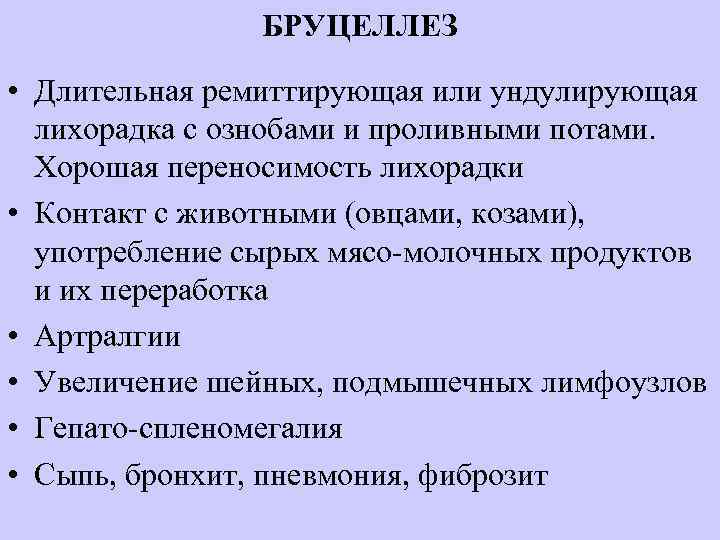 БРУЦЕЛЛЕЗ

• Длительная ремиттирующая или ундулирующая лихорадка с ознобами и проливными потами. Хорошая переносимость лихорадки
• Контакт с животными (овцами, козами), употребление сырых мясо-молочных продуктов и их переработка
• Артралгии
• Увеличение шейных, подмышечных лимфоузлов
• Гепато-спленомегалия
• Сыпь, бронхит, пневмония, фиброзит